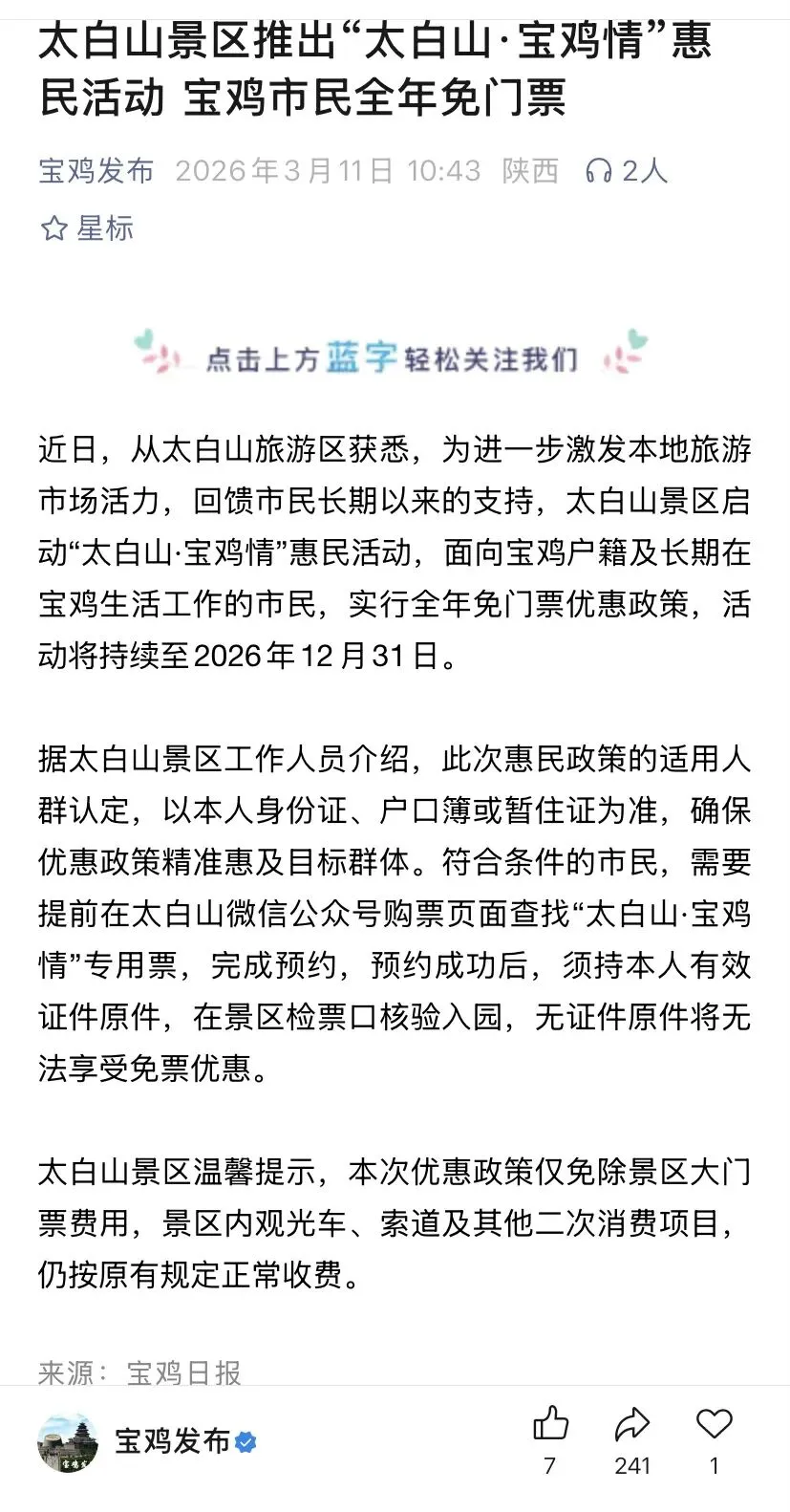 太白山景区推出“太白山·宝鸡情”惠民活动 宝鸡市民全年免门票

宝鸡发布 2026年3月11日 10:43 陕西 2人

星标

点击上方蓝字轻松关注我们

近日，从太白山旅游区获悉，为进一步激发本地旅游市场活力，回馈市民长期以来的支持，太白山景区启动“太白山·宝鸡情”惠民活动，面向宝鸡户籍及长期在宝鸡生活工作的市民，实行全年免门票优惠政策，活动将持续至2026年12月31日。

据太白山景区工作人员介绍，此次惠民政策的适用人群认定，以本人身份证、户口簿或暂住证为准，确保优惠政策精准惠及目标群体。符合条件的市民，需要提前在太白山微信公众号购票页面查找“太白山·宝鸡情”专用票，完成预约，预约成功后，须持本人有效证件原件，在景区检票口核验入园，无证件原件将无法享受免票优惠。

太白山景区温馨提示，本次优惠政策仅免除景区大门票费用，景区内观光车、索道及其他二次消费项目，仍按原有规定正常收费。

来源：宝鸡日报

宝鸡发布

7 241 1